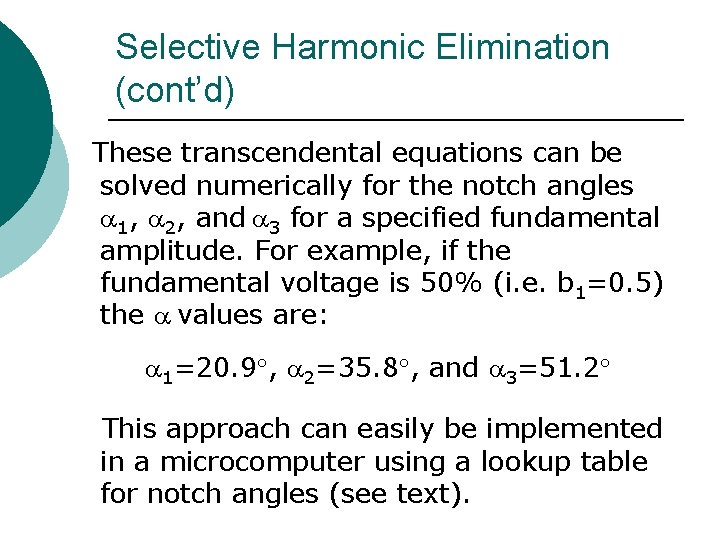 Selective Harmonic Elimination (cont'd)

These transcendental equations can be solved numerically for the notch angles $\alpha_1$, $\alpha_2$, and $\alpha_3$ for a specified fundamental amplitude. For example, if the fundamental voltage is 50% (i.e. $b_1=0.5$) the $\alpha$ values are:

$\alpha_1=20.9^\circ$, $\alpha_2=35.8^\circ$, and $\alpha_3=51.2^\circ$

This approach can easily be implemented in a microcomputer using a lookup table for notch angles (see text).